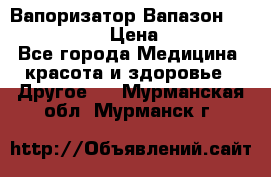 Вапоризатор Вапазон
Цена
Все города Медицина красота и здоровье
Другое Мурманская обл Мурманск г

http://Объявлений.сайт